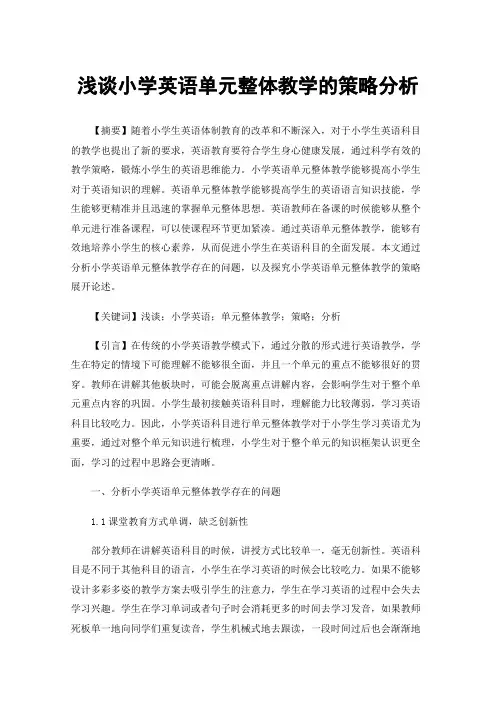 浅谈小学英语单元整体教学的策略分析

【摘要】随着小学生英语体制教育的改革和不断深入，对于小学生英语科目的教学也提出了新的要求，英语教育要符合学生身心健康发展，通过科学有效的教学策略，锻炼小学生的英语思维能力。小学英语单元整体教学能够提高小学生对于英语知识的理解。英语单元整体教学能够提高学生的英语语言知识技能，学生能够更精准并且迅速的掌握单元整体思想。英语教师在备课的时候能够从整个单元进行准备课程，可以使课程环节更加紧凑。通过英语单元整体教学，能够有效地培养小学生的核心素养，从而促进小学生在英语科目的全面发展。本文通过分析小学英语单元整体教学存在的问题，以及探究小学英语单元整体教学的策略展开论述。

【关键词】浅谈；小学英语；单元整体教学；策略；分析

【引言】在传统的小学英语教学模式下，通过分散的形式进行英语教学，学生在特定的情境下可能理解不能够很全面，并且一个单元的重点不能够很好的贯穿。教师在讲解其他板块时，可能会脱离重点讲解内容，会影响学生对于整个单元重点内容的巩固。小学生最初接触英语科目时，理解能力比较薄弱，学习英语科目比较吃力。因此，小学英语科目进行单元整体教学对于小学生学习英语尤为重要，通过对整个单元知识进行梳理，小学生对于整个单元的知识框架认识更全面，学习的过程中思路会更清晰。

一、分析小学英语单元整体教学存在的问题

1.1 课堂教育方式单调，缺乏创新性

部分教师在讲解英语科目的时候，讲授方式比较单一，毫无创新性。英语科目是不同于其他科目的语言，小学生在学习英语的时候会比较吃力。如果不能够设计多彩多姿的教学方案去吸引学生的注意力，学生在学习英语的过程中会失去学习兴趣。学生在学习单词或者句子时会消耗更多的时间去学习发音，如果教师死板单一地向同学们重复读音，学生机械式地去跟读，一段时间过后也会渐渐地